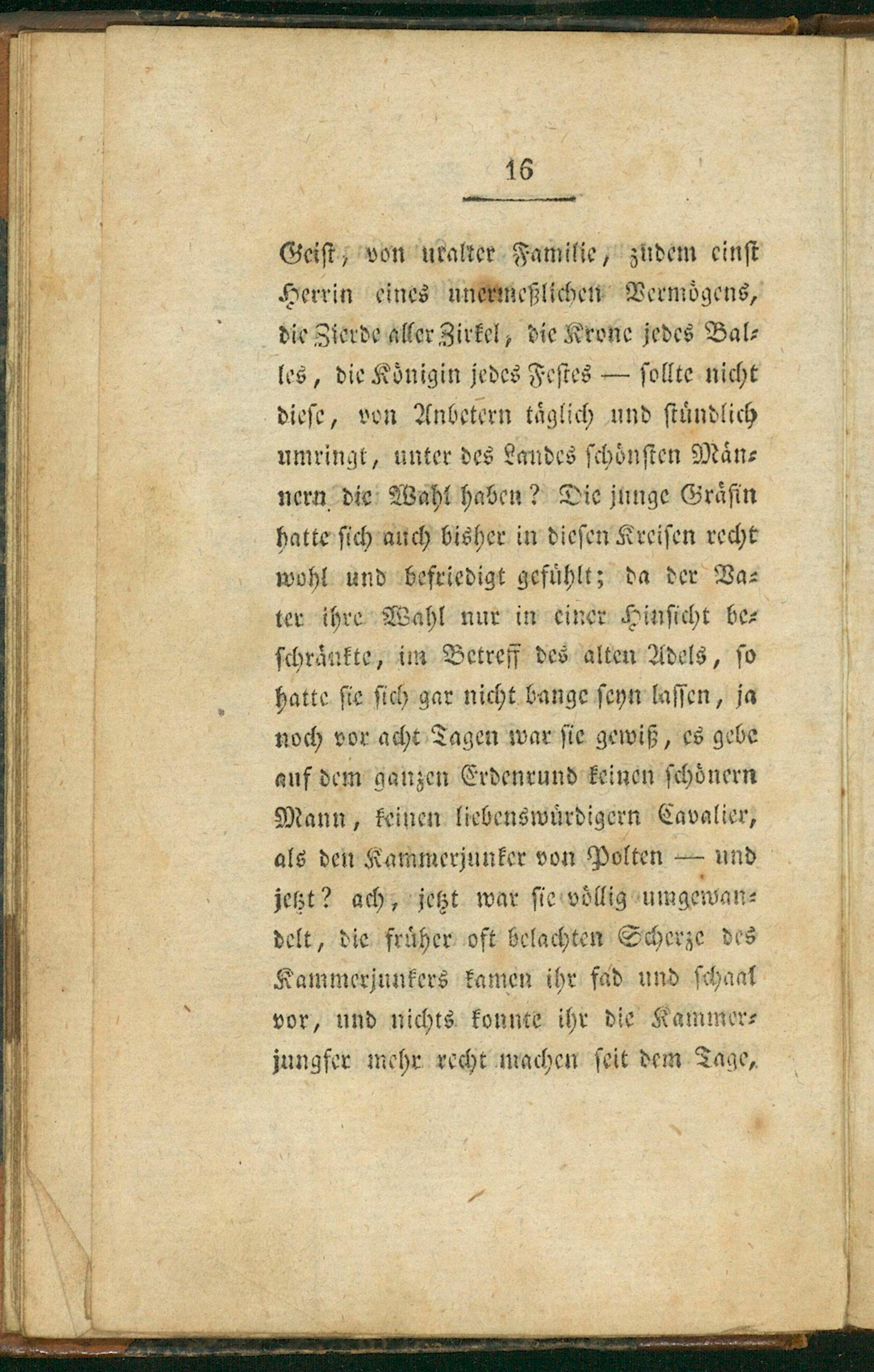 16

Geist, von uralter Familie, zudem einst Herrin eines unermeßlichen Vermögens, die Zierde aller Zirkel, die Krone jedes Balles, die Königin jedes Festes — sollte nicht diese, von Anbetern täglich und stündlich umringt, unter des Landes schönsten Männern die Wahl haben? Die junge Gräfin hatte sich auch bisher in diesen Kreisen recht wohl und befriedigt gefühlt; da der Vater ihre Wahl nur in einer Hinsicht beschränkte, im Betreff des alten Adels, so hatte sie sich gar nicht bange seyn lassen, ja noch vor acht Tagen war sie gewiß, es gebe auf dem ganzen Erdenrund keinen schönern Mann, keinen liebenswürdigern Cavalier, als den Kammerjunker von Polten — und jetzt? ach, jetzt war sie völlig umgewandelt, die früher oft belachten Scherze des Kammerjunkers kamen ihr fad und schaal vor, und nichts konnte ihr die Kammerjungfer mehr recht machen seit dem Tage,